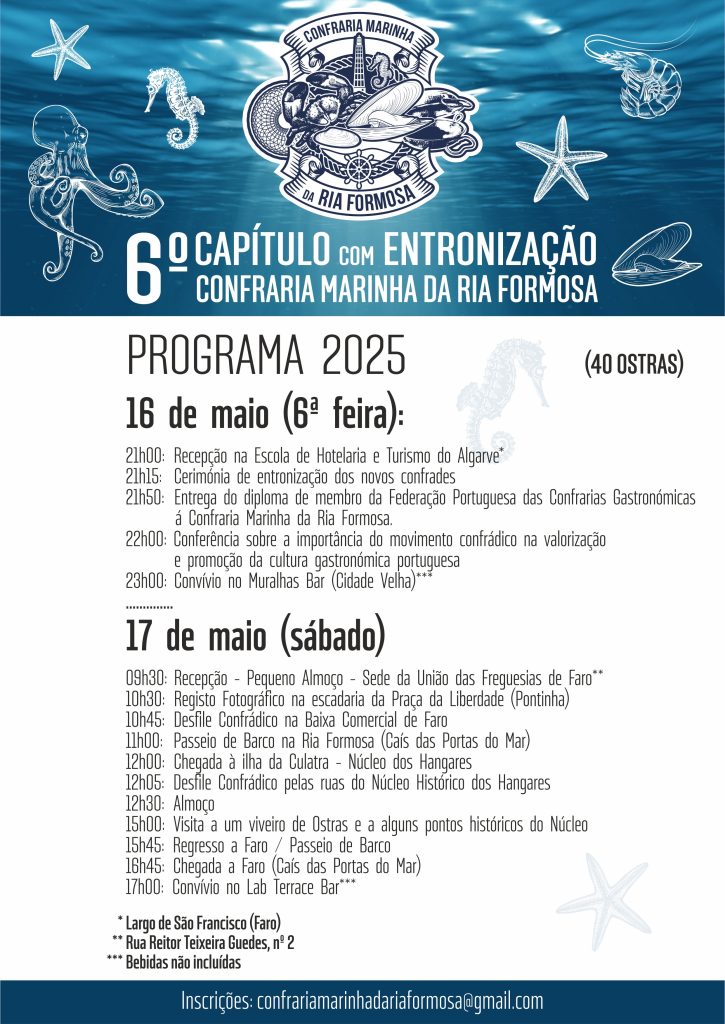 CONFRARIA MARINHA
DA RIA FORMOSA

6º CAPÍTULO COM ENTRONIZAÇÃO
CONFRARIA MARINHA DA RIA FORMOSA

PROGRAMA 2025

(40 OSTRAS)

16 de maio (6ª feira):

21h00: Recepção na Escola de Hotelaria e Turismo do Algarve*
21h15: Cerimónia de entronização dos novos confrades
21h50: Entrega do diploma de membro da Federação Portuguesa das Confrarias Gastronómicas á Confraria Marinha da Ria Formosa.
22h00: Conferência sobre a importância do movimento confrádico na valorização e promoção da cultura gastronómica portuguesa
23h00: Convívio no Muralhas Bar (Cidade Velha)***

17 de maio (sábado)

09h30: Recepção - Pequeno Almoço - Sede da União das Freguesias de Faro**
10h30: Registo Fotográfico na escadaria da Praça da Liberdade (Pontinha)
10h45: Desfile Confrádico na Baixa Comercial de Faro
11h00: Passeio de Barco na Ria Formosa (Caís das Portas do Mar)
12h00: Chegada à ilha da Culatra - Núcleo dos Hangares
12h05: Desfile Confrádico pelas ruas do Núcleo Histórico dos Hangares
12h30: Almoço
15h00: Visita a um viveiro de Ostras e a alguns pontos históricos do Núcleo
15h45: Regresso a Faro / Passeio de Barco
16h45: Chegada a Faro (Caís das Portas do Mar)
17h00: Convívio no Lab Terrace Bar***

* Largo de São Francisco (Faro)
** Rua Reitor Teixeira Guedes, nº 2
*** Bebidas não incluídas

Inscrições: confrariamarinhadariaformosa@gmail.com